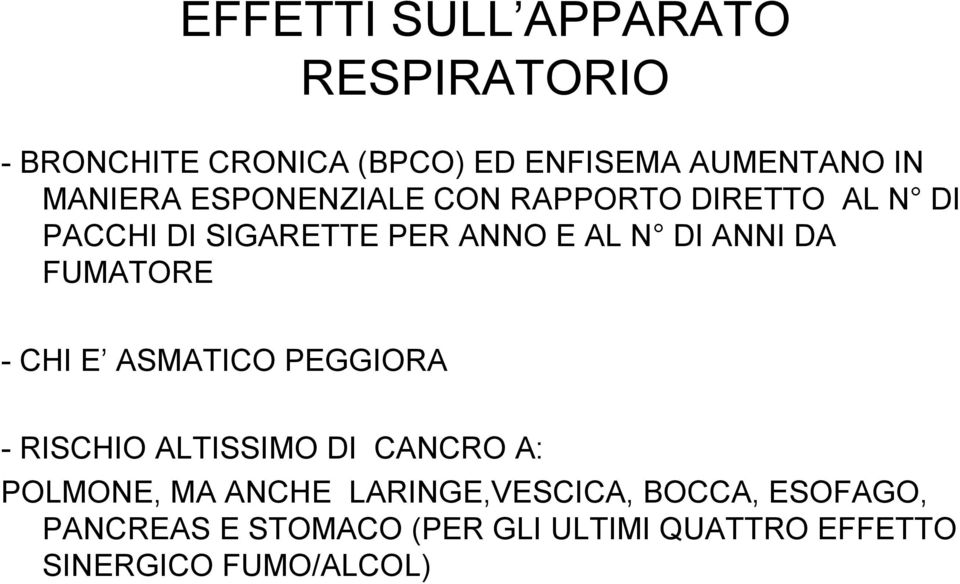 EFFETTI SULL’APPARATO RESPIRATORIO

- BRONCHITE CRONICA (BPCO) ED ENFISEMA AUMENTANO IN MANIERA ESPONENZIALE CON RAPPORTO DIRETTO AL N° DI PACCHI DI SIGARETTE PER ANNO E AL N° DI ANNI DA FUMATORE

- CHI E’ ASMATICO PEGGIORA

- RISCHIO ALTISSIMO DI CANCRO A:

POLMONE, MA ANCHE LARINGE,VESCICA, BOCCA, ESOFAGO, PANCREAS E STOMACO (PER GLI ULTIMI QUATTRO EFFETTO SINERGICO FUMO/ALCOL)